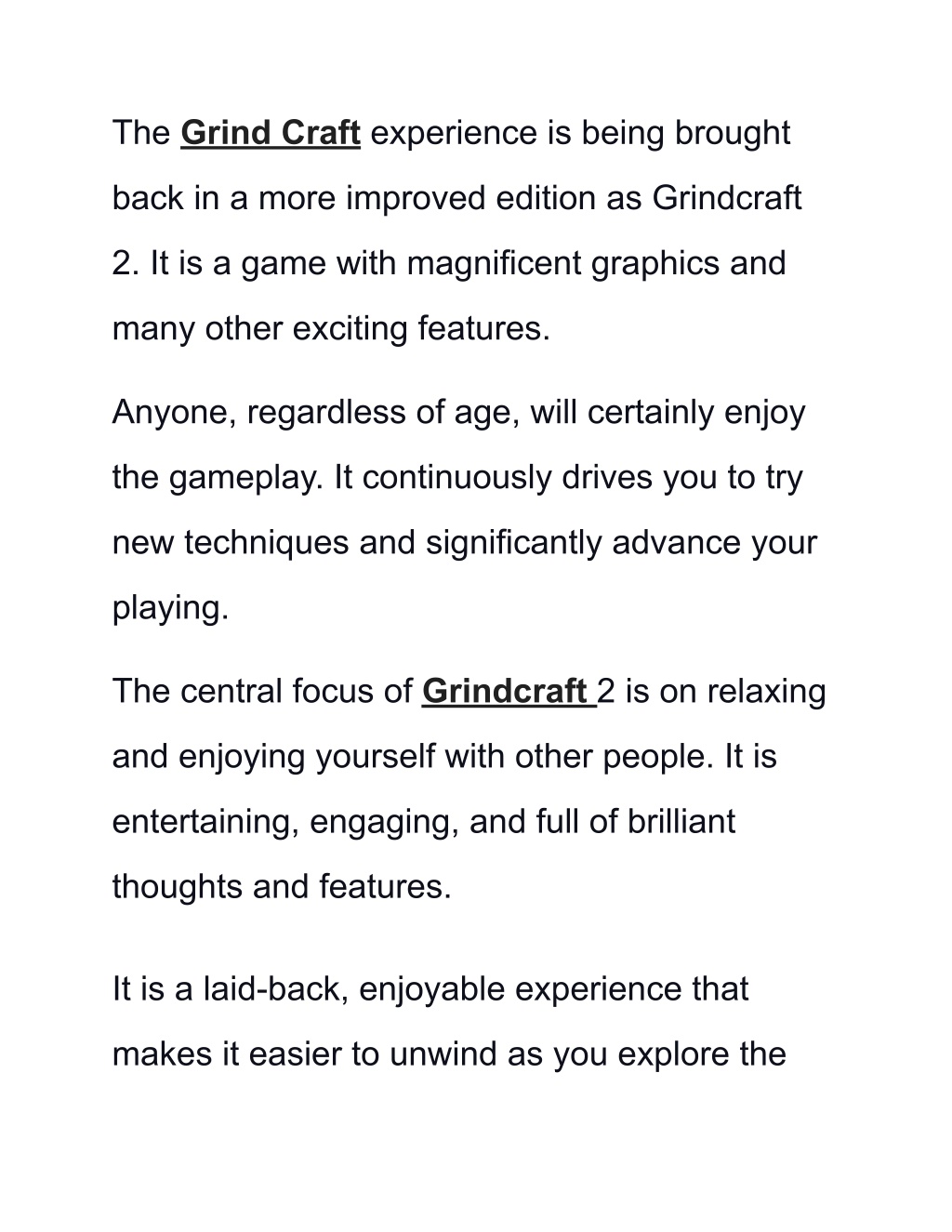 The Grind Craft experience is being brought back in a more improved edition as Grindcraft 2. It is a game with magnificent graphics and many other exciting features.

Anyone, regardless of age, will certainly enjoy the gameplay. It continuously drives you to try new techniques and significantly advance your playing.

The central focus of Grindcraft 2 is on relaxing and enjoying yourself with other people. It is entertaining, engaging, and full of brilliant thoughts and features.

It is a laid-back, enjoyable experience that makes it easier to unwind as you explore the